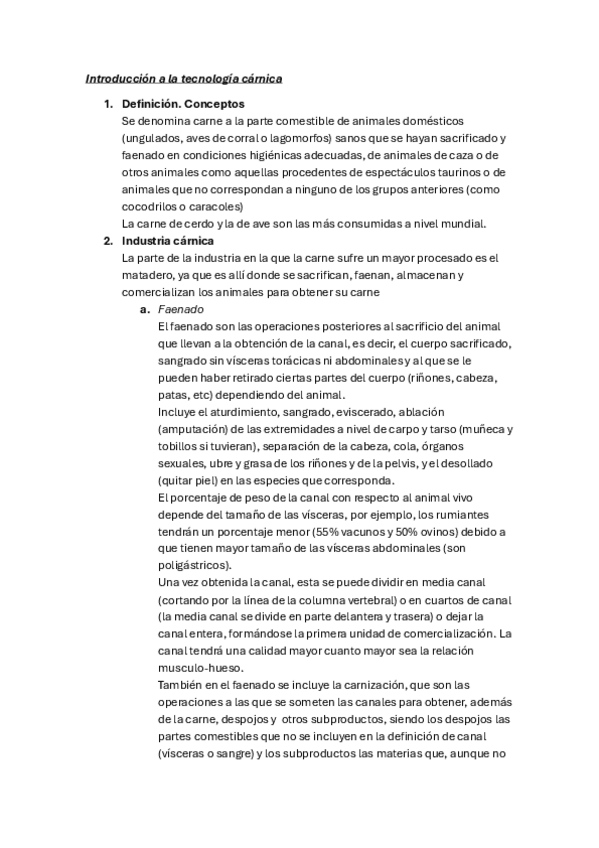 Introducción a la tecnología cárnica

1. Definición. Conceptos
Se denomina carne a la parte comestible de animales domésticos (ungulados, aves de corral o lagomorfos) sanos que se hayan sacrificado y faenado en condiciones higiénicas adecuadas, de animales de caza o de otros animales como aquellas procedentes de espectáculos taurinos o de animales que no correspondan a ninguno de los grupos anteriores (como cocodrilos o caracoles)
La carne de cerdo y la de ave son las más consumidas a nivel mundial.

2. Industria cárnica
La parte de la industria en la que la carne sufre un mayor procesado es el matadero, ya que es allí donde se sacrifican, faenan, almacenan y comercializan los animales para obtener su carne

a. Faenado
El faenado son las operaciones posteriores al sacrificio del animal que llevan a la obtención de la canal, es decir, el cuerpo sacrificado, sangrado sin vísceras torácicas ni abdominales y al que se le pueden haber retirado ciertas partes del cuerpo (riñones, cabeza, patas, etc) dependiendo del animal.
Incluye el aturdimiento, sangrado, eviscerado, ablación (amputación) de las extremidades a nivel de carpo y tarso (muñeca y tobillos si tuvieran), separación de la cabeza, cola, órganos sexuales, ubre y grasa de los riñones y de la pelvis, y el desollado (quitar piel) en las especies que corresponda.
El porcentaje de peso de la canal con respecto al animal vivo depende del tamaño de las vísceras, por ejemplo, los rumiantes tendrán un porcentaje menor (55% vacunos y 50% ovinos) debido a que tienen mayor tamaño de las vísceras abdominales (son poligástricos).
Una vez obtenida la canal, esta se puede dividir en media canal (cortando por la línea de la columna vertebral) o en cuartos de canal (la media canal se divide en parte delantera y trasera) o dejar la canal entera, formándose la primera unidad de comercialización. La canal tendrá una calidad mayor cuanto mayor sea la relación musculo-hueso.
También en el faenado se incluye la carnización, que son las operaciones a las que se someten las canales para obtener, además de la carne, despojos y otros subproductos, siendo los despojos las partes comestibles que no se incluyen en la definición de canal (vísceras o sangre) y los subproductos las materias que, aunque no